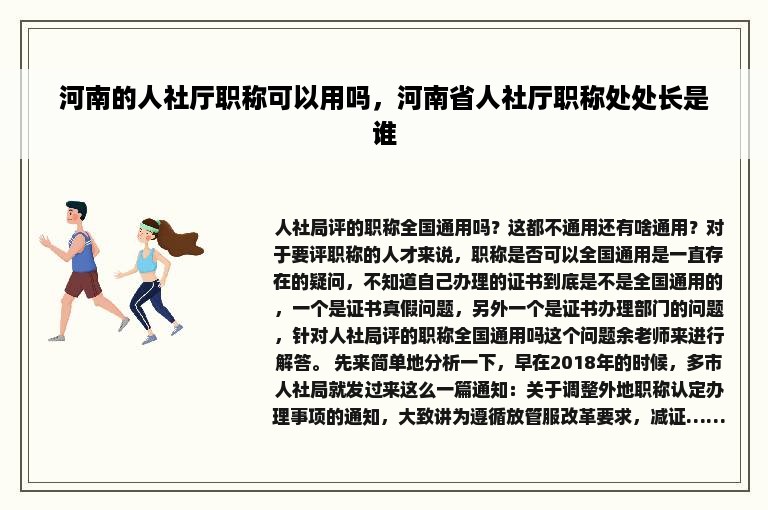 河南的人社厅职称可以用吗，河南省人社厅职称处处长是谁

人社局评的职称全国通用吗？这都不通用还有啥通用？对于要评职称的人才来说，职称是否可以全国通用是一直存在的疑问，不知道自己办理的证书到底是不是全国通用的，一个是证书真假问题，另外一个是证书办理部门的问题，针对人社局评的职称全国通用吗这个问题余老师来进行解答。 先来简单地分析一下，早在2018年的时候，多市人社局就发过来这么一篇通知：关于调整外地职称认定办理事项的通知，大致讲为遵循放管服改革要求，减证......